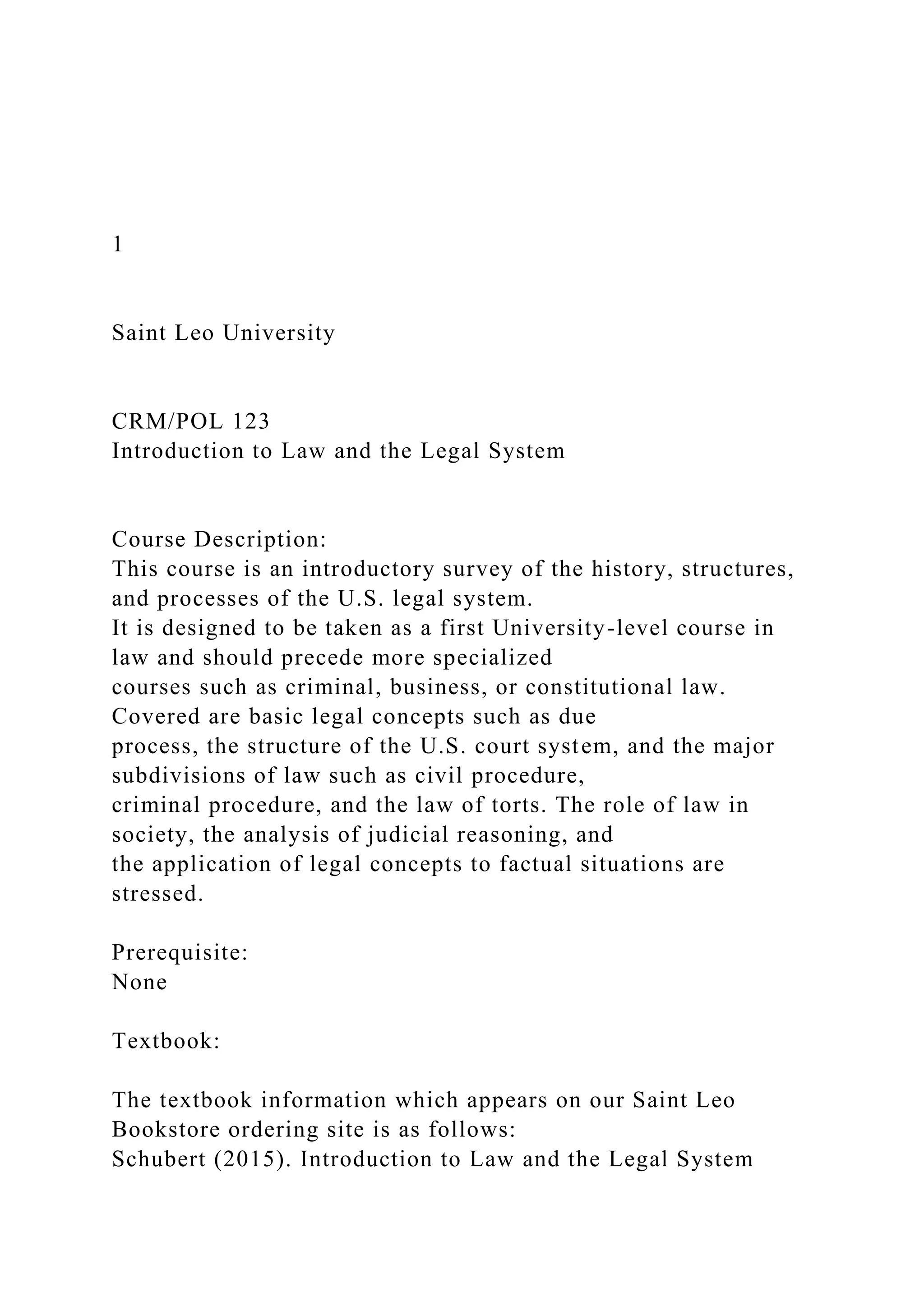 1

Saint Leo University

CRM/POL 123
Introduction to Law and the Legal System

Course Description:
This course is an introductory survey of the history, structures, and processes of the U.S. legal system.
It is designed to be taken as a first University-level course in law and should precede more specialized
courses such as criminal, business, or constitutional law. Covered are basic legal concepts such as due
process, the structure of the U.S. court system, and the major subdivisions of law such as civil procedure,
criminal procedure, and the law of torts. The role of law in society, the analysis of judicial reasoning, and
the application of legal concepts to factual situations are stressed.

Prerequisite:
None

Textbook:

The textbook information which appears on our Saint Leo Bookstore ordering site is as follows:
Schubert (2015). Introduction to Law and the Legal System